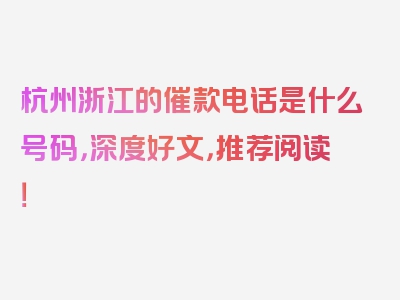 杭州浙江的催款电话是什么号码，深度好文，推荐阅读！